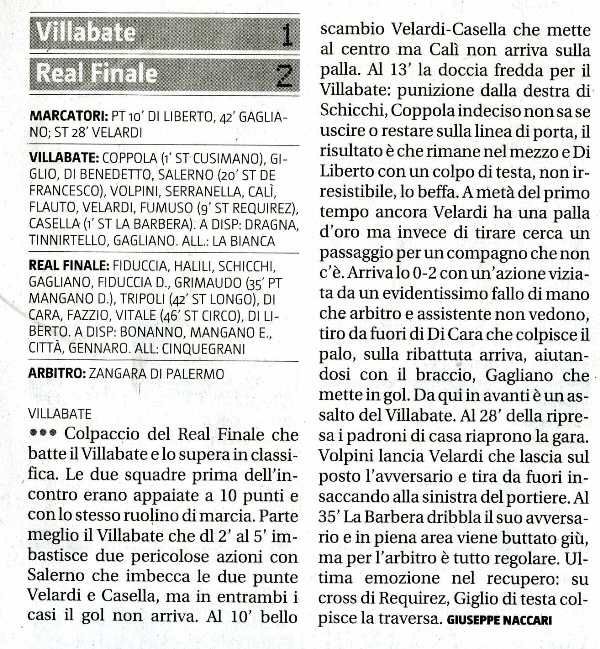 Villabate 1

Real Finale 2

MARCATORI: PT 10' DI LIBERTO, 42' GAGLIANO; ST 28' VELARDI

VILLABATE: COPPOLA (1' ST CUSIMANO), GIGLIO, DI BENEDETTO, SALERNO (20' ST DE FRANCESCO), VOLPINI, SERRANELLA, CALÌ, FLAUTO, VELARDI, FUMUSO (9' ST REQUIREZ), CASELLA (1' ST LA BARBERA). A DISP: DRAGNA, TINNIRTELLO, GAGLIANO. ALL.: LA BIANCA

REAL FINALE: FIDUCCIA, HALILI, SCHICCHI, GAGLIANO, FIDUCCIA D., GRIMAUDO (35' PT MANGANO D.), TRIPOLI (42' ST LONGO), DI CARA, FAZZIO, VITALE (46' ST CIRCO), DI LIBERTO. A DISP: BONANNO, MANGANO E., CITTÀ, GENNARO. ALL: CINQUEGRANI

ARBITRO: ZANGARA DI PALERMO

VILLABATE

••• Colpaccio del Real Finale che batte il Villabate e lo supera in classifica. Le due squadre prima dell'incontro erano appaiate a 10 punti e con lo stesso ruolino di marcia. Parte meglio il Villabate che dl 2' al 5' imbastisce due pericolose azioni con Salerno che imbecca le due punte Velardi e Casella, ma in entrambi i casi il gol non arriva. Al 10' bello scambio Velardi-Casella che mette al centro ma Calì non arriva sulla palla. Al 13' la doccia fredda per il Villabate: punizione dalla destra di Schicchi, Coppola indeciso non sa se uscire o restare sulla linea di porta, il risultato è che rimane nel mezzo e Di Liberto con un colpo di testa, non irresistibile, lo beffa. A metà del primo tempo ancora Velardi ha una palla d'oro ma invece di tirare cerca un passaggio per un compagno che non c'è. Arriva lo 0-2 con un'azione viziata da un evidentissimo fallo di mano che arbitro e assistente non vedono, tiro da fuori di Di Cara che colpisce il palo, sulla ribattuta arriva, aiutandosi con il braccio, Gagliano che mette in gol. Da qui in avanti è un assalto del Villabate. Al 28' della ripresa i padroni di casa riaprono la gara. Volpini lancia Velardi che lascia sul posto l'avversario e tira da fuori insaccando alla sinistra del portiere. Al 35' La Barbera dribbla il suo avversario e in piena area viene buttato giù, ma per l'arbitro è tutto regolare. Ultima emozione nel recupero: su cross di Requirez, Giglio di testa colpisce la traversa. GIUSEPPE NACCARI